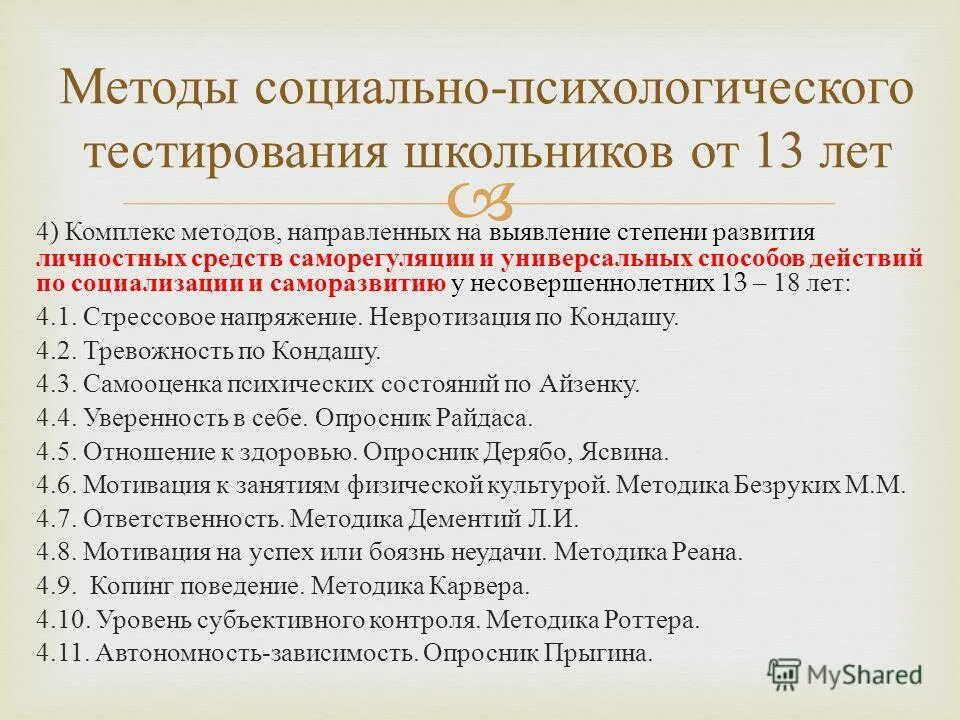 Методы социально-психологического тестирования школьников от 13 лет

4) Комплекс методов, направленных на выявление степени развития личностных средств саморегуляции и универсальных способов действий по социализации и саморазвитию у несовершеннолетних 13 – 18 лет:

4.1. Стрессовое напряжение. Невротизация по Кондашу.

4.2. Тревожность по Кондашу.

4.3. Самооценка психических состояний по Айзенку.

4.4. Уверенность в себе. Опросник Райдаса.

4.5. Отношение к здоровью. Опросник Дерябо, Ясвина.

4.6. Мотивация к занятиям физической культурой. Методика Безруких М.М.

4.7. Ответственность. Методика Дементий Л.И.

4.8. Мотивация на успех или боязнь неудачи. Методика Реана.

4.9. Копинг поведение. Методика Карвера.

4.10. Уровень субъективного контроля. Методика Роттера.

4.11. Автономность-зависимость. Опросник Прыгина.

MyShared